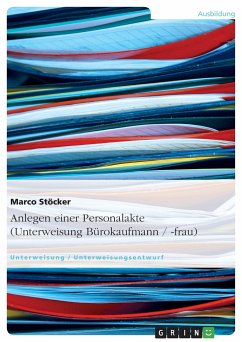 Ausbildung

Marco Stöcker

Anlegen einer Personalakte (Unterweisung Bürokaufmann / -frau)

Unterweisung / Unterweisungsentwurf

GRIN